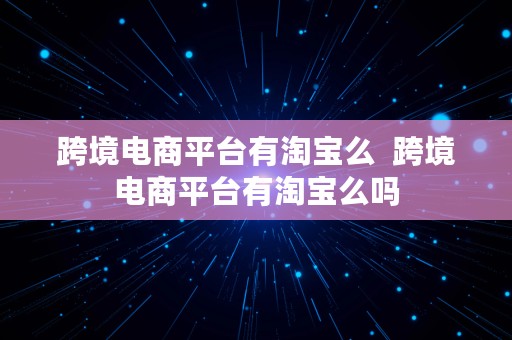 跨境电商平台有淘宝么 跨境电商平台有淘宝么吗